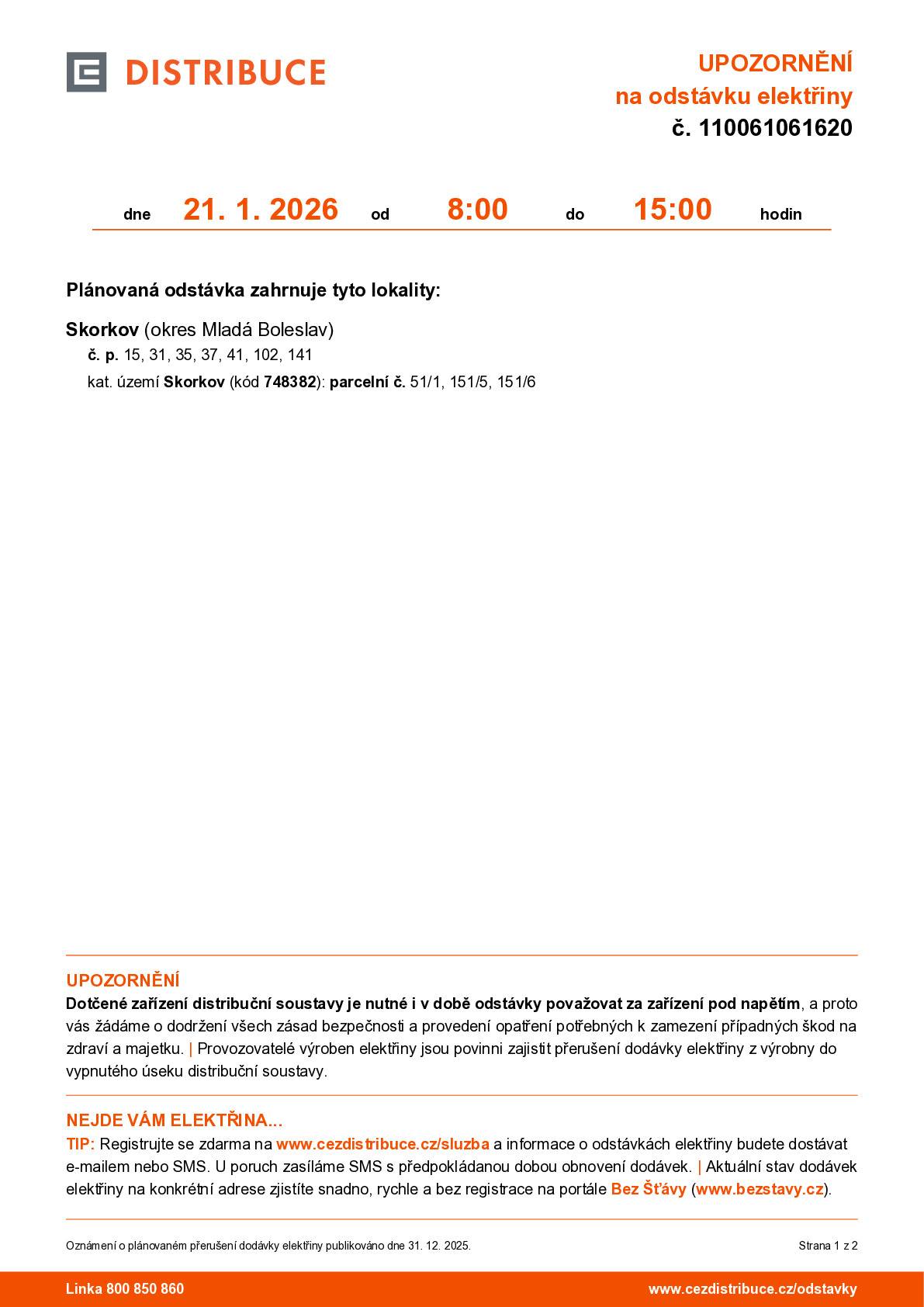 DISTRIBUCE

UPOZORNĚNÍ
na odstávku elektřiny
č. 110061061620

dne 21. 1. 2026 od 8:00 do 15:00 hodin

Plánovaná odstávka zahrnuje tyto lokality:

Skorkov (okres Mladá Boleslav)
č. p. 15, 31, 35, 37, 41, 102, 141
kat. území Skorkov (kód 748382): parcelní č. 51/1, 151/5, 151/6

UPOZORNĚNÍ
Dotčené zařízení distribuční soustavy je nutné i v době odstávky považovat za zařízení pod napětím, a proto vás žádáme o dodržení všech zásad bezpečnosti a provedení opatření potřebných k zamezení případných škod na zdraví a majetku. | Provozovatelé výroben elektřiny jsou povinni zajistit přerušení dodávky elektřiny z výrobny do vypnutého úseku distribuční soustavy.

NEJDE VÁM ELEKTŘINA...
TIP: Registrujte se zdarma na www.cezdistribuce.cz/sluzba a informace o odstávkách elektřiny budete dostávat e-mailem nebo SMS. U poruch zasíláme SMS s předpokládanou dobou obnovení dodávek. | Aktuální stav dodávek elektřiny na konkrétní adrese zjistíte snadno, rychle a bez registrace na portále Bez Šťávy (www.bezstavy.cz).

Oznámení o plánovaném přerušení dodávky elektřiny publikováno dne 31. 12. 2025.

Strana 1 z 2

Linka 800 850 860

www.cezdistribuce.cz/odstavky